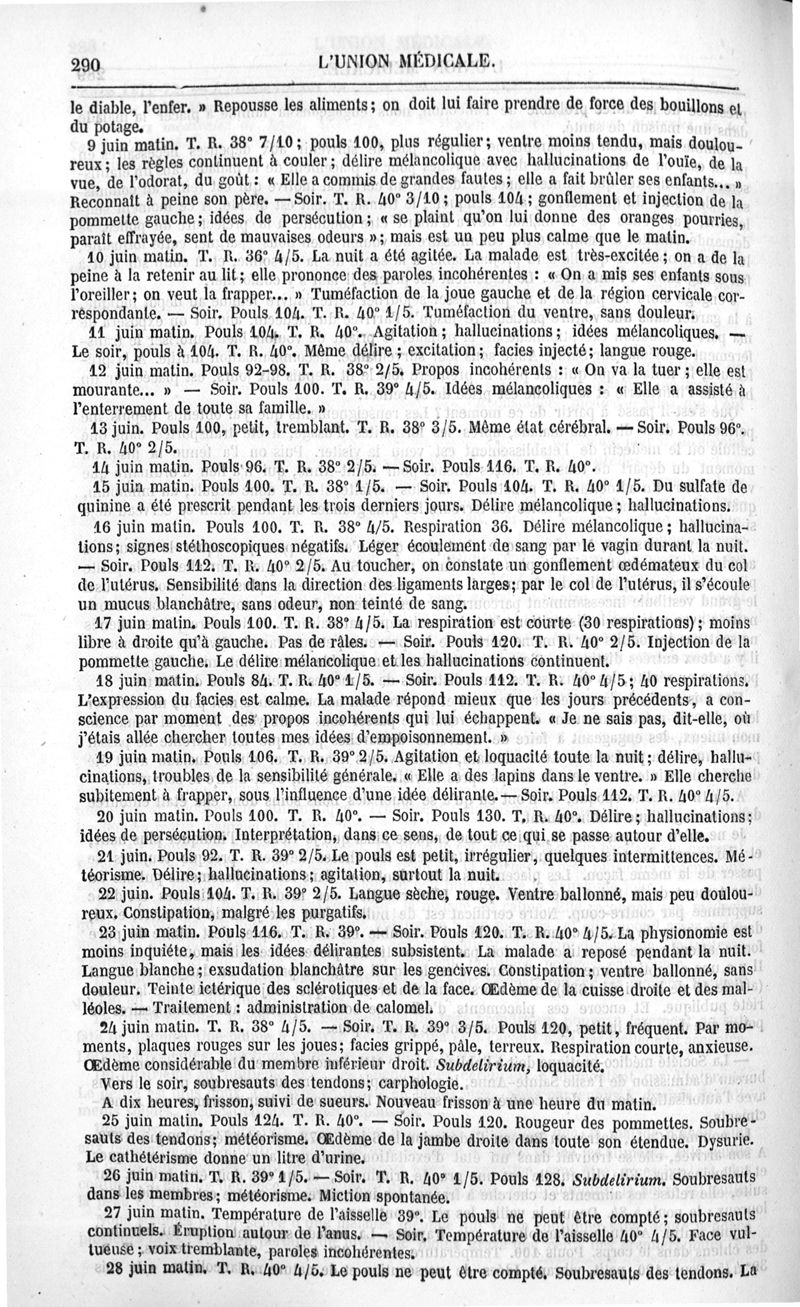 290 L'UNION MÉDICALE.

le diable, l'enfer. » Repousse les aliments; on doit lui faire prendre de force des bouillons et du potage.

9 juin matin. T. R. 38° 7/10; pouls 100, plus régulier; ventre moins tendu, mais douloureux; les règles continuent à couler; délire mélancolique avec hallucinations de l'ouïe, de la vue, de l'odorat, du goût : « Elle a commis de grandes fautes; elle a fait brûler ses enfants... » Reconnaît à peine son père. — Soir. T. R. 40° 3/10; pouls 104; gonflement et injection de la pommette gauche; idées de persécution; « se plaint qu'on lui donne des oranges pourries, paraît effrayée, sent de mauvaises odeurs »; mais est un peu plus calme que le matin.

10 juin matin. T. R. 36° 4/5. La nuit a été agitée. La malade est très-excitée; on a de la peine à la retenir au lit; elle prononce des paroles incohérentes : « On a mis ses enfants sous l'oreiller; on veut la frapper... » Tuméfaction de la joue gauche et de la région cervicale correspondante. — Soir. Pouls 104. T. R. 40° 1/5. Tuméfaction du ventre, sans douleur.

11 juin matin. Pouls 104. T. R. 40°. Agitation; hallucinations; idées mélancoliques. — Le soir, pouls à 104. T. R. 40°. Même délire; excitation; facies injecté; langue rouge.

12 juin matin. Pouls 92-98. T. R. 38° 2/5. Propos incohérents : « On va la tuer; elle est mourante... » — Soir. Pouls 100. T. R. 39° 4/5. Idées mélancoliques : « Elle a assisté à l'enterrement de toute sa famille. »

13 juin. Pouls 100, petit, tremblant. T. R. 38° 3/5. Même état cérébral. — Soir. Pouls 96°. T. R. 40° 2/5.

14 juin matin. Pouls 96. T. R. 38° 2/5. — Soir. Pouls 116. T. R. 40°.

15 juin matin. Pouls 100. T. R. 38° 1/5. — Soir. Pouls 104. T. R. 40° 1/5. Du sulfate de quinine a été prescrit pendant les trois derniers jours. Délire mélancolique; hallucinations.

16 juin matin. Pouls 100. T. R. 38° 4/5. Respiration 36. Délire mélancolique; hallucinations; signes stéthoscopiques négatifs. Léger écoulement de sang par le vagin durant la nuit. — Soir. Pouls 112. T. R. 40° 2/5. Au toucher, on constate un gonflement œdémateux du col de l'utérus. Sensibilité dans la direction des ligaments larges; par le col de l'utérus, il s'écoule un mucus blanchâtre, sans odeur, non teinté de sang.

17 juin matin. Pouls 100. T. R. 38° 4/5. La respiration est courte (30 respirations); moins libre à droite qu'à gauche. Pas de râles. — Soir. Pouls 120. T. R. 40° 2/5. Injection de la pommette gauche. Le délire mélancolique et les hallucinations continuent.

18 juin matin. Pouls 84. T. R. 40° 1/5. — Soir. Pouls 112. T. R. 40° 4/5; 40 respirations. L'expression du facies est calme. La malade répond mieux que les jours précédents, a conscience par moment des propos incohérents qui lui échappent. « Je ne sais pas, dit-elle, où j'étais allée chercher toutes mes idées d'empoisonnement. »

19 juin matin. Pouls 106. T. R. 39° 2/5. Agitation et loquacité toute la nuit; délire, hallucinations, troubles de la sensibilité générale. « Elle a des lapins dans le ventre. » Elle cherche subitement à frapper, sous l'influence d'une idée délirante. — Soir. Pouls 112. T. R. 40° 4/5.

20 juin matin. Pouls 100. T. R. 40°. — Soir. Pouls 130. T. R. 40°. Délire; hallucinations; idées de persécution. Interprétation, dans ce sens, de tout ce qui se passe autour d'elle.

21 juin. Pouls 92. T. R. 39° 2/5. Le pouls est petit, irrégulier, quelques intermittences. Météorisme. Délire; hallucinations; agitation, surtout la nuit.

22 juin. Pouls 104. T. R. 39° 2/5. Langue sèche, rouge. Ventre ballonné, mais peu douloureux. Constipation, malgré les purgatifs.

23 juin matin. Pouls 116. T. R. 39°. — Soir. Pouls 120. T. R. 40° 4/5. La physionomie est moins inquiète, mais les idées délirantes subsistent. La malade a reposé pendant la nuit. Langue blanche; exsudation blanchâtre sur les gencives. Constipation; ventre ballonné, sans douleur. Teinte ictérique des sclérotiques et de la face. Œdème de la cuisse droite et des malléoles. — Traitement : administration de calomel.

24 juin matin. T. R. 38° 4/5. — Soir. T. R. 39° 3/5. Pouls 120, petit, fréquent. Par moments, plaques rouges sur les joues; facies grippé, pâle, terreux. Respiration courte, anxieuse. Œdème considérable du membre inférieur droit. Subdelirium, loquacité.

Vers le soir, soubresauts des tendons; carphologie.

A dix heures, frisson, suivi de sueurs. Nouveau frisson à une heure du matin.

25 juin matin. Pouls 124. T. R. 40°. — Soir. Pouls 120. Rougeur des pommettes. Soubresauts des tendons; météorisme. Œdème de la jambe droite dans toute son étendue. Dysurie. Le cathétérisme donne un litre d'urine.

26 juin matin. T. R. 39° 1/5. — Soir. T. R. 40° 1/5. Pouls 128. Subdelirium. Soubresauts dans les membres; météorisme. Miction spontanée.

27 juin matin. Température de l'aisselle 39°. Le pouls ne peut être compté; soubresauts continuels. Éruption autour de l'anus. — Soir. Température de l'aisselle 40° 4/5. Face vultueuse; voix tremblante, paroles incohérentes.

28 juin matin. T. R. 40° 4/5. Le pouls ne peut être compté. Soubresauts des tendons. La